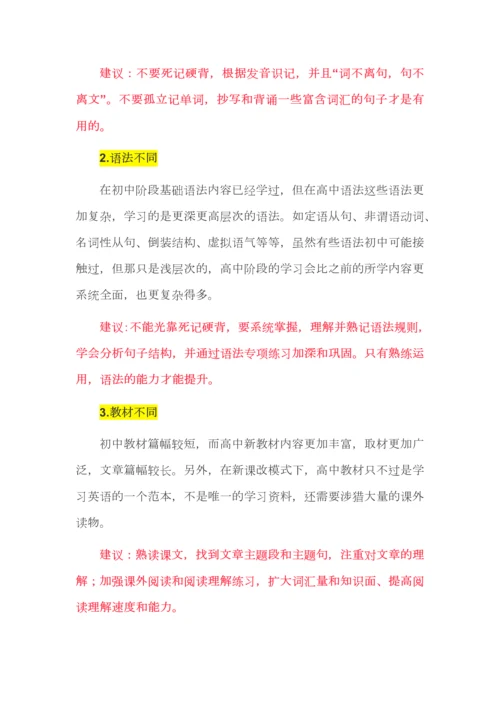 建议：不要死记硬背，根据发音识记，并且“词不离句，句不离文”。不要孤立记单词，抄写和背诵一些富含词汇的句子才是有用的。

2.语法不同

在初中阶段基础语法内容已经学过，但在高中语法这些语法更加复杂，学习的是更深更高层次的语法。如定语从句、非谓语动词、名词性从句、倒装结构、虚拟语气等等，虽然有些语法初中可能接触过，但那只是浅层次的，高中阶段的学习会比之前的所学内容更系统全面，也更复杂得多。

建议：不能光靠死记硬背，要系统掌握，理解并熟记语法规则，学会分析句子结构，并通过语法专项练习加深和巩固。只有熟练运用，语法的能力才能提升。

3.教材不同

初中教材篇幅较短，而高中新教材内容更加丰富，取材更加广泛，文章篇幅较长。另外，在新课改模式下，高中教材只不过是学习英语的一个范本，不是唯一的学习资料，还需要涉猎大量的课外读物。

建议：熟读课文，找到文章主题段和主题句，注重对文章的理解；加强课外阅读和阅读理解练习，扩大词汇量和知识面、提高阅读理解速度和能力。